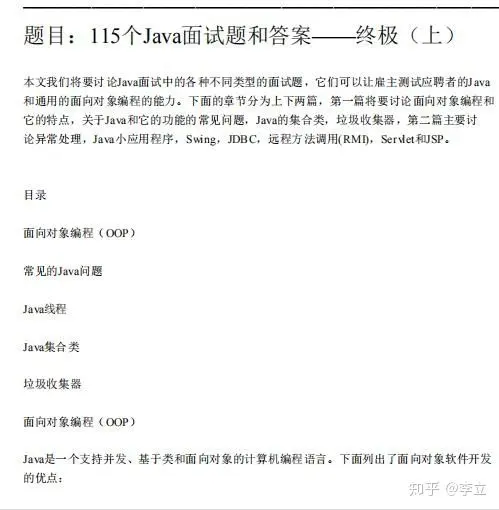 题目：115个Java面试题和答案——终极（上）

本文我们将要讨论Java面试中的各种不同类型的面试题，它们可以让雇主测试应聘者的Java和通用的面向对象编程的能力。下面的章节分为上下两篇，第一篇将要讨论面向对象编程和它的特点，关于Java和它的功能的常见问题，Java的集合类，垃圾收集器，第二篇主要讨论异常处理，Java小应用程序，Swing，JDBC，远程方法调用(RMI)，Servlet和JSP。

目录

面向对象编程（OOP）

常见的Java问题

Java线程

Java集合类

垃圾收集器

面向对象编程（OOP）

Java是一个支持并发、基于类和面向对象的计算机编程语言。下面列出了面向对象软件开发的优点：

知乎 @李立